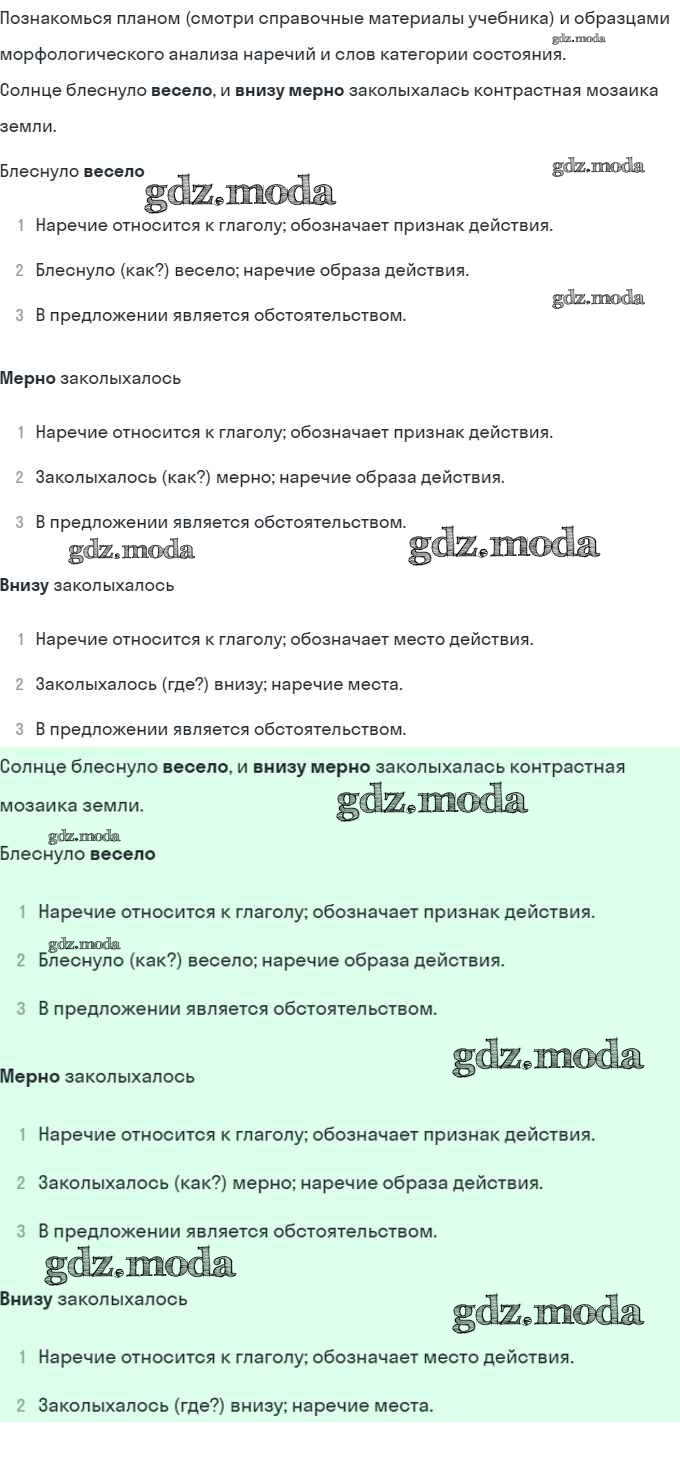 Познакомься планом (смотри справочные материалы учебника) и образцами морфологического анализа наречий и слов категории состояния.

gdz.moda

Солнце блеснуло **весело**, и **внизу мерно** заколыхалась контрастная мозаика земли.

Блеснуло **весело**

gdz.moda

gdz.moda

1 Наречие относится к глаголу; обозначает признак действия.

2 Блеснуло (как?) весело; наречие образа действия.

gdz.moda

3 В предложении является обстоятельством.

**Мерно** заколыхалось

1 Наречие относится к глаголу; обозначает признак действия.

2 Заколыхалось (как?) мерно; наречие образа действия.

3 В предложении является обстоятельством.

gdz.moda

gdz.moda

**Внизу** заколыхалось

1 Наречие относится к глаголу; обозначает место действия.

2 Заколыхалось (где?) внизу; наречие места.

3 В предложении является обстоятельством.

Солнце блеснуло **весело**, и **внизу мерно** заколыхалась контрастная мозаика земли.

gdz.moda

gdz.moda

Блеснуло **весело**

1 Наречие относится к глаголу; обозначает признак действия.

gdz.moda

2 Блеснуло (как?) весело; наречие образа действия.

3 В предложении является обстоятельством.

gdz.moda

**Мерно** заколыхалось

1 Наречие относится к глаголу; обозначает признак действия.

2 Заколыхалось (как?) мерно; наречие образа действия.

3 В предложении является обстоятельством.

gdz.moda

**Внизу** заколыхалось

gdz.moda

1 Наречие относится к глаголу; обозначает место действия.

2 Заколыхалось (где?) внизу; наречие места.